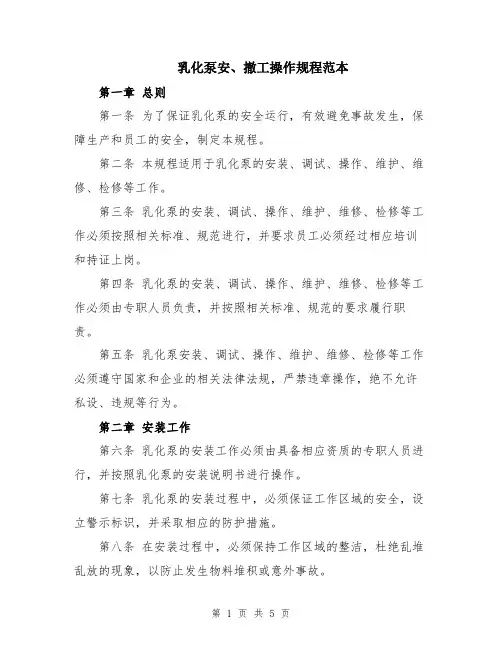 乳化泵安、撤工操作规程范本

第一章 总则

第一条 为了保证乳化泵的安全运行，有效避免事故发生，保障生产和员工的安全，制定本规程。

第二条 本规程适用于乳化泵的安装、调试、操作、维护、维修、检修等工作。

第三条 乳化泵的安装、调试、操作、维护、维修、检修等工作必须按照相关标准、规范进行，并要求员工必须经过相应培训和持证上岗。

第四条 乳化泵的安装、调试、操作、维护、维修、检修等工作必须由专职人员负责，并按照相关标准、规范的要求履行职责。

第五条 乳化泵安装、调试、操作、维护、维修、检修等工作必须遵守国家和企业的相关法律法规，严禁违章操作，绝不允许私设、违规等行为。

第二章 安装工作

第六条 乳化泵的安装工作必须由具备相应资质的专职人员进行，并按照乳化泵的安装说明书进行操作。

第七条 乳化泵的安装过程中，必须保证工作区域的安全，设立警示标识，并采取相应的防护措施。

第八条 在安装过程中，必须保持工作区域的整洁，杜绝乱堆乱放的现象，以防止发生物料堆积或意外事故。

第 1 页 共 5 页